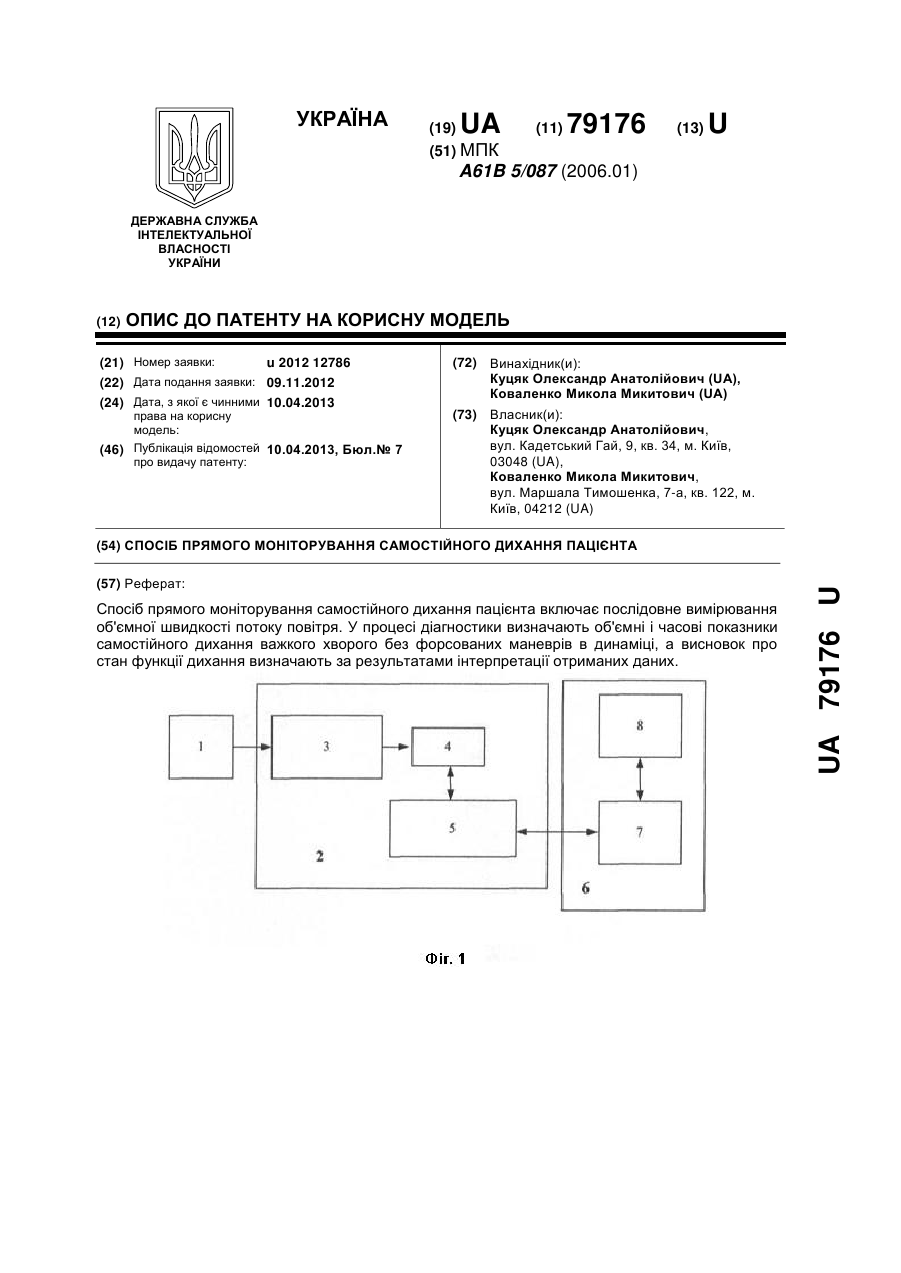 УКРАЇНА

(19) UA (11) 79176 (13) U

(51) МПК
A61B 5/087 (2006.01)

ДЕРЖАВНА СЛУЖБА ІНТЕЛЕКТУАЛЬНОЇ ВЛАСНОСТІ УКРАЇНИ

(12) ОПИС ДО ПАТЕНТУ НА КОРИСНУ МОДЕЛЬ

(21) Номер заявки: u 2012 12786
(22) Дата подання заявки: 09.11.2012
(24) Дата, з якої є чинними права на корисну модель: 10.04.2013
(46) Публікація відомостей про видачу патенту: 10.04.2013, Бюл.№ 7

(72) Винахідник(и):
Куцяк Олександр Анатолійович (UA),
Коваленко Микола Микитович (UA)

(73) Власник(и):
Куцяк Олександр Анатолійович,
вул. Кадетський Гай, 9, кв. 34, м. Київ, 03048 (UA),
Коваленко Микола Микитович,
вул. Маршала Тимошенка, 7-а, кв. 122, м. Київ, 04212 (UA)

(54) СПОСІБ ПРЯМОГО МОНІТОРУВАННЯ САМОСТІЙНОГО ДИХАННЯ ПАЦІЄНТА

(57) Реферат:

Спосіб прямого моніторування самостійного дихання пацієнта включає послідовне вимірювання об'ємної швидкості потоку повітря. У процесі діагностики визначають об'ємні і часові показники самостійного дихання важкого хворого без форсованих маневрів в динаміці, а висновок про стан функції дихання визначають за результатами інтерпретації отриманих даних.

1
3
4
5
2
8
7
6

Фіг. 1

UA 79176 U